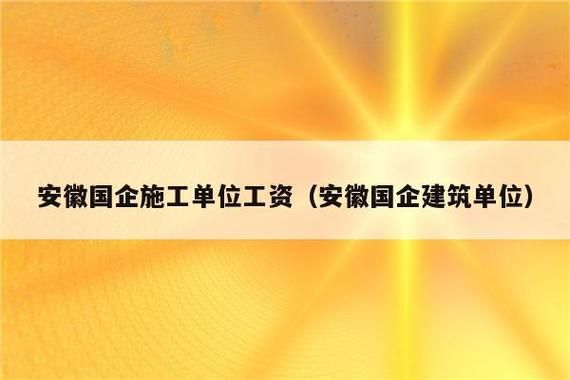 安徽国企施工单位工资（安徽国企建筑单位）